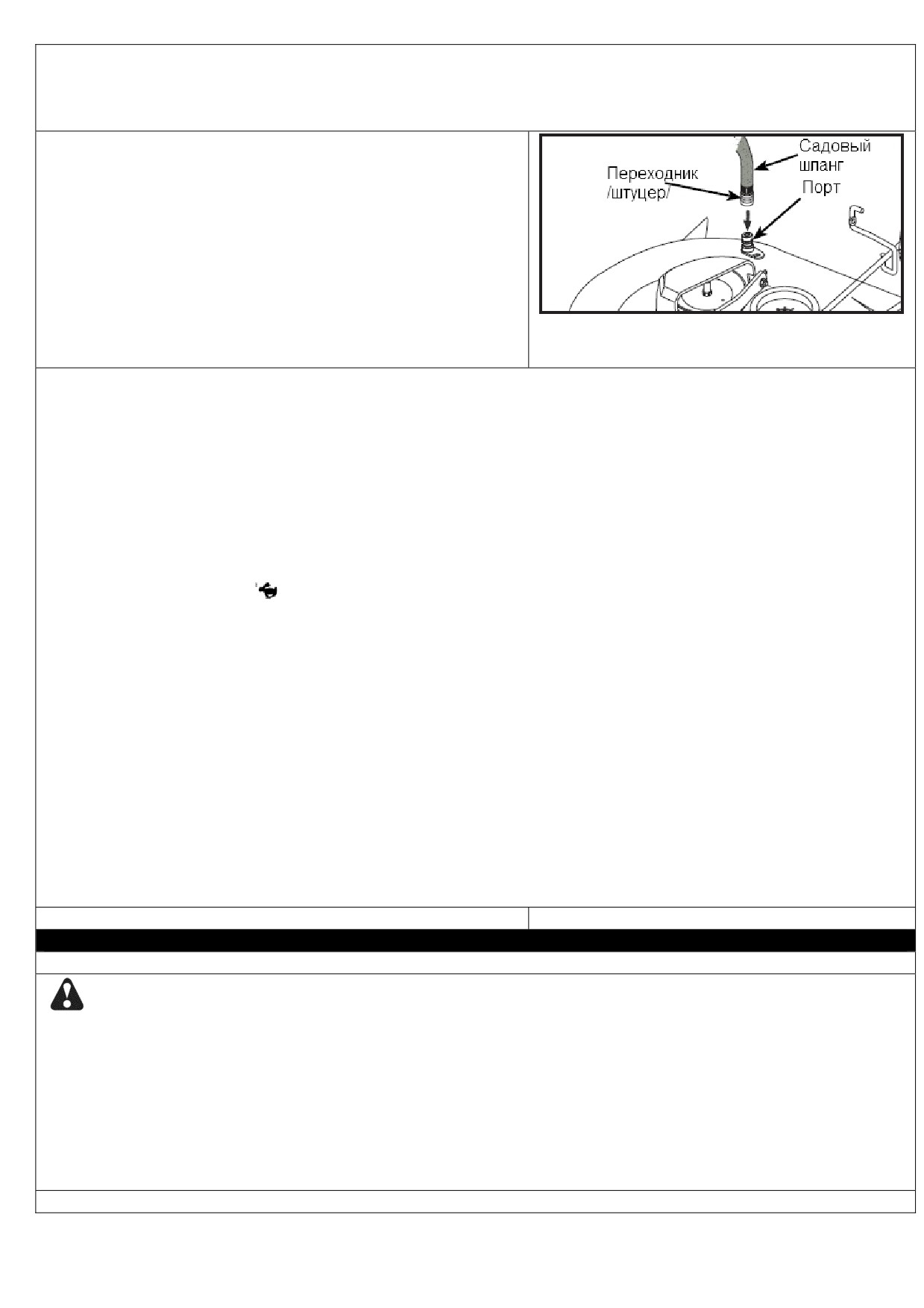 Садовый шланг

Переходник /штуцер/

Порт